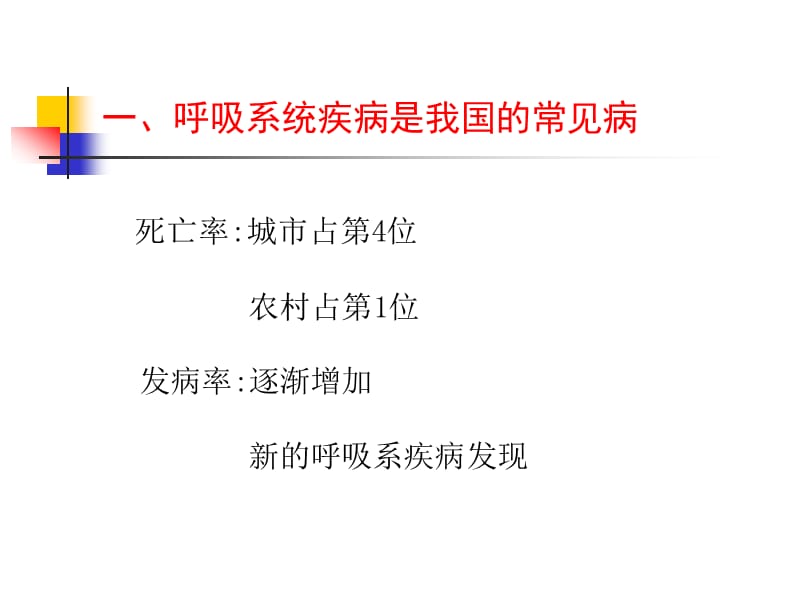 一、呼吸系统疾病是我国的常见病

死亡率:城市占第4位

农村占第1位

发病率:逐渐增加

新的呼吸系疾病发现